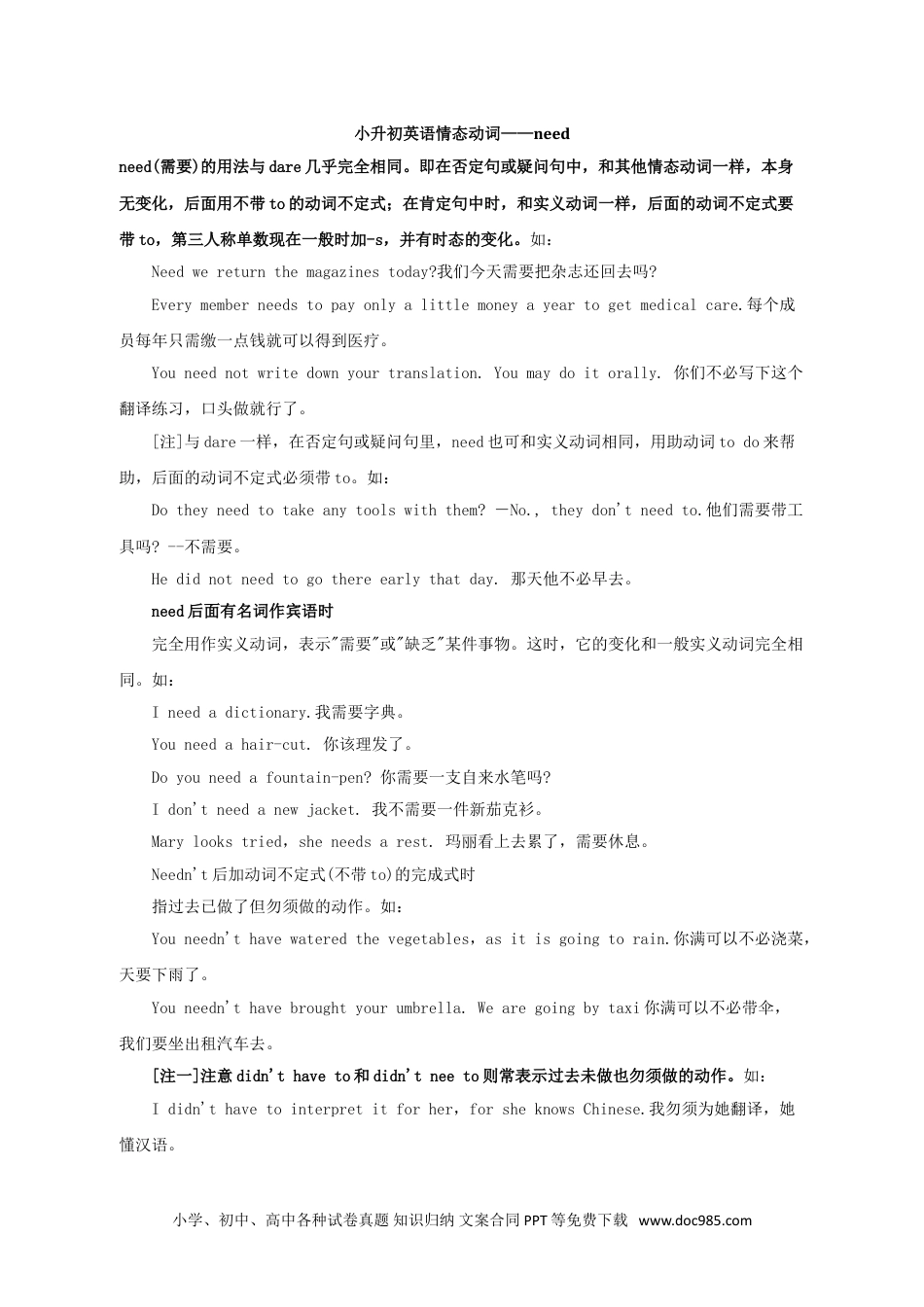 小升初英语情态动词——need

need(需要)的用法与dare几乎完全相同。即在否定句或疑问句中，和其他情态动词一样，本身无变化，后面用不带to的动词不定式；在肯定句中时，和实义动词一样，后面的动词不定式要带to，第三人称单数现在一般时加-s，并有时态的变化。如：

Need we return the magazines today?我们今天需要把杂志还回去吗?

Every member needs to pay only a little money a year to get medical care.每个成员每年只需缴一点钱就可以得到医疗。

You need not write down your translation. You may do it orally. 你们不必写下这个翻译练习，口头做就行了。

[注]与dare一样，在否定句或疑问句里，need也可和实义动词相同，用助动词to do来帮助，后面的动词不定式必须带to。如：

Do they need to take any tools with them? —No., they don't need to.他们需要带工具吗? --不需要。

He did not need to go there early that day. 那天他不必早去。

need后面有名词作宾语时

完全用作实义动词，表示"需要"或"缺乏"某件事物。这时，它的变化和一般实义动词完全相同。如：

I need a dictionary.我需要字典。

You need a hair-cut. 你该理发了。

Do you need a fountain-pen? 你需要一支自来水笔吗?

I don't need a new jacket. 我不需要一件新茄克衫。

Mary looks tried, she needs a rest. 玛丽看上去累了，需要休息。

Needn't后加动词不定式(不带to)的完成式时

指过去已做了但勿须做的动作。如：

You needn't have watered the vegetables, as it is going to rain.你满可以不必浇菜，天要下雨了。

You needn't have brought your umbrella. We are going by taxi你满可以不必带伞，我们要坐出租汽车去。

[注一]注意didn't have to和didn't nee to则常表示过去未做也勿须做的动作。如：

I didn't have to interpret it for her, for she knows Chinese.我勿须为她翻译，她懂汉语。

小学、初中、高中各种试卷真题 知识归纳 文案合同 PPT等免费下载 www.doc985.com